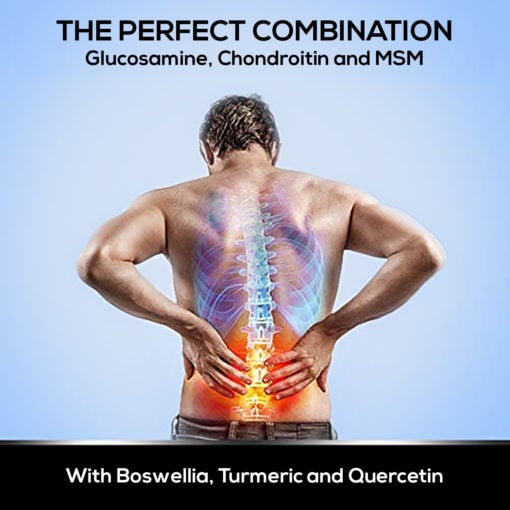 THE PERFECT COMBINATION
Glucosamine, Chondroitin and MSM

With Boswellia, Turmeric and Quercetin